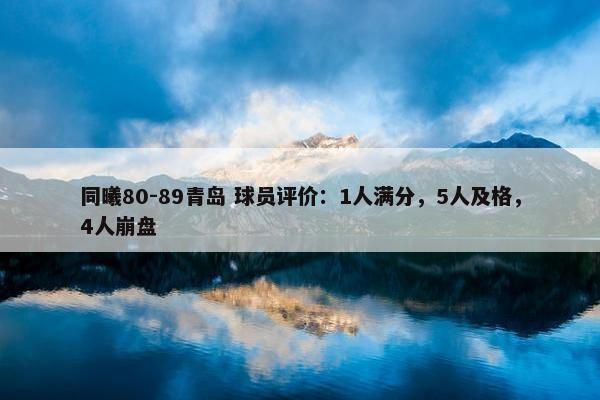 同曦80-89青岛 球员评价：1人满分，5人及格，4人崩盘